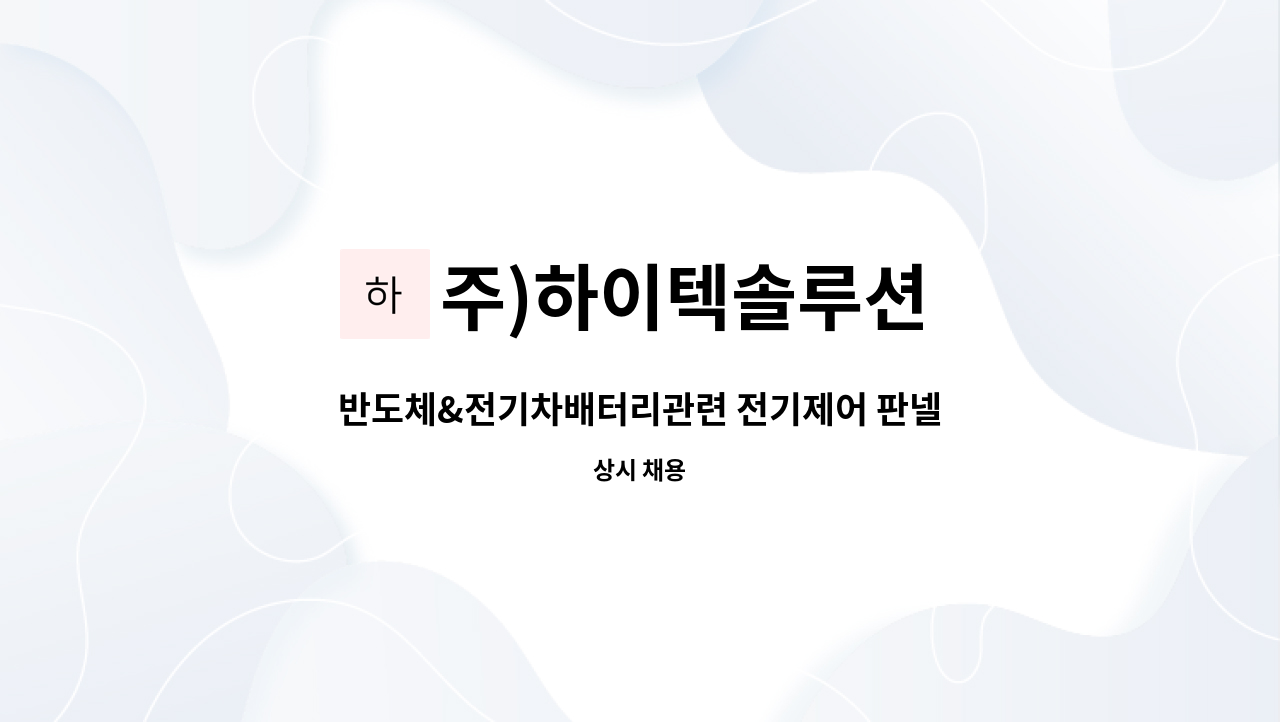 하 주)하이텍솔루션

반도체&전기차배터리관련 전기제어 판넬

상시 채용